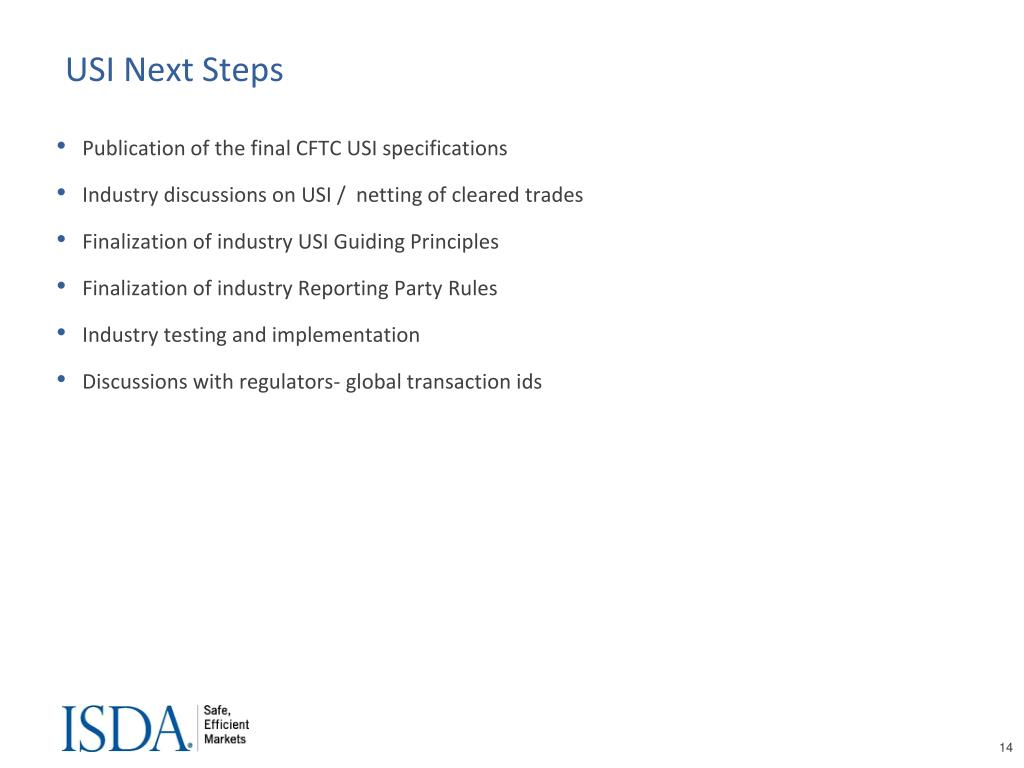 USI Next Steps

• Publication of the final CFTC USI specifications

• Industry discussions on USI / netting of cleared trades

• Finalization of industry USI Guiding Principles

• Finalization of industry Reporting Party Rules

• Industry testing and implementation

• Discussions with regulators- global transaction ids

ISDA® Safe, Efficient Markets

14